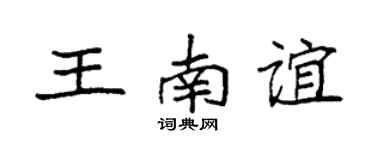 王南谊
词典网